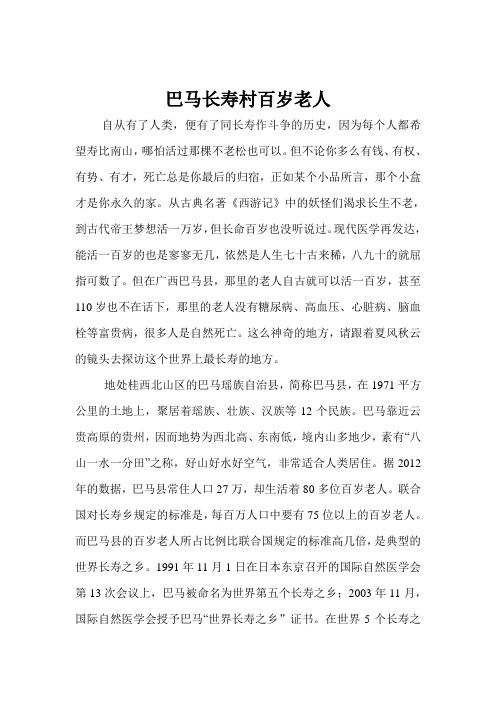 巴马长寿村百岁老人

自从有了人类，便有了同长寿作斗争的历史，因为每个人都希望寿比南山，哪怕活过那棵不老松也可以。但不论你多么有钱、有权、有势、有才，死亡总是你最后的归宿，正如某个小品所言，那个小盒才是你永久的家。从古典名著《西游记》中的妖怪们渴求长生不老，到古代帝王梦想活一万岁，但长命百岁也没听说过。现代医学再发达，能活一百岁的也是寥寥无几，依然是人生七十古来稀，八九十的就屈指可数了。但在广西巴马县，那里的老人自古就可以活一百岁，甚至110岁也不在话下，那里的老人没有糖尿病、高血压、心脏病、脑血栓等富贵病，很多人是自然死亡。这么神奇的地方，请跟着夏风秋云的镜头去探访这个世界上最长寿的地方。

地处桂西北山区的巴马瑶族自治县，简称巴马县，在1971平方公里的土地上，聚居着瑶族、壮族、汉族等12个民族。巴马靠近云贵高原的贵州，因而地势为西北高、东南低，境内山多地少，素有“八山一水一分田”之称，好山好水好空气，非常适合人类居住。据2012年的数据，巴马县常住人口27万，却生活着80多位百岁老人。联合国对长寿乡规定的标准是，每百万人口中要有75位以上的百岁老人。而巴马县的百岁老人所占比例比联合国规定的标准高几倍，是典型的世界长寿之乡。1991年11月1日在日本东京召开的国际自然医学会第13次会议上，巴马被命名为世界第五个长寿之乡；2003年11月，国际自然医学会授予巴马“世界长寿之乡”证书。在世界5个长寿之